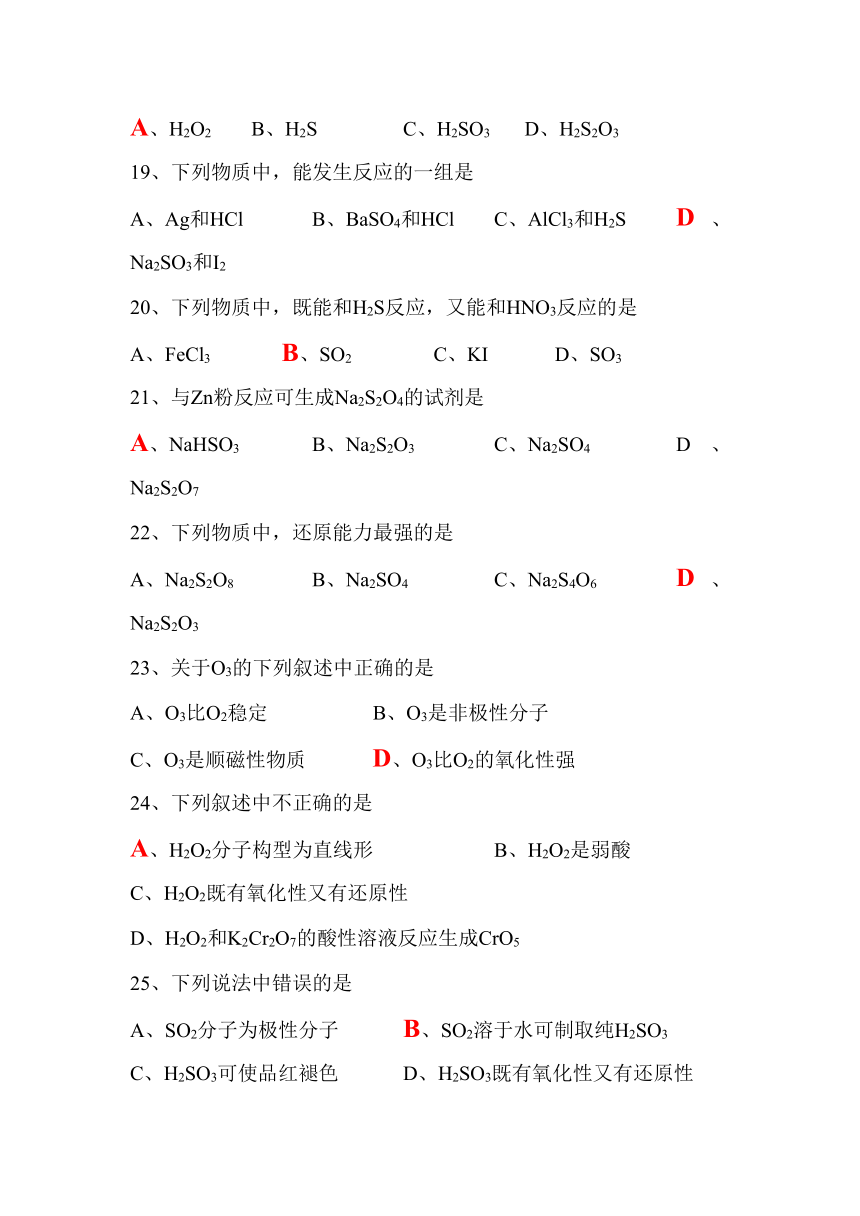 A、$H_2O_2$　B、$H_2S$　C、$H_2SO_3$　D、$H_2S_2O_3$

19、下列物质中，能发生反应的一组是

A、Ag和HCl　B、$BaSO_4$和HCl　C、$AlCl_3$和$H_2S$　D、$Na_2SO_3$和$I_2$

20、下列物质中，既能和$H_2S$反应，又能和$HNO_3$反应的是

A、$FeCl_3$　B、$SO_2$　C、KI　D、$SO_3$

21、与Zn粉反应可生成$Na_2S_2O_4$的试剂是

A、$NaHSO_3$　B、$Na_2S_2O_3$　C、$Na_2SO_4$　D、$Na_2S_2O_7$

22、下列物质中，还原能力最强的是

A、$Na_2S_2O_8$　B、$Na_2SO_4$　C、$Na_2S_4O_6$　D、$Na_2S_2O_3$

23、关于$O_3$的下列叙述中正确的是

A、$O_3$比$O_2$稳定　B、$O_3$是非极性分子

C、$O_3$是顺磁性物质　D、$O_3$比$O_2$的氧化性强

24、下列叙述中不正确的是

A、$H_2O_2$分子构型为直线形　B、$H_2O_2$是弱酸

C、$H_2O_2$既有氧化性又有还原性

D、$H_2O_2$和$K_2Cr_2O_7$的酸性溶液反应生成$CrO_5$

25、下列说法中错误的是

A、$SO_2$分子为极性分子　B、$SO_2$溶于水可制取纯$H_2SO_3$

C、$H_2SO_3$可使品红褪色　D、$H_2SO_3$既有氧化性又有还原性